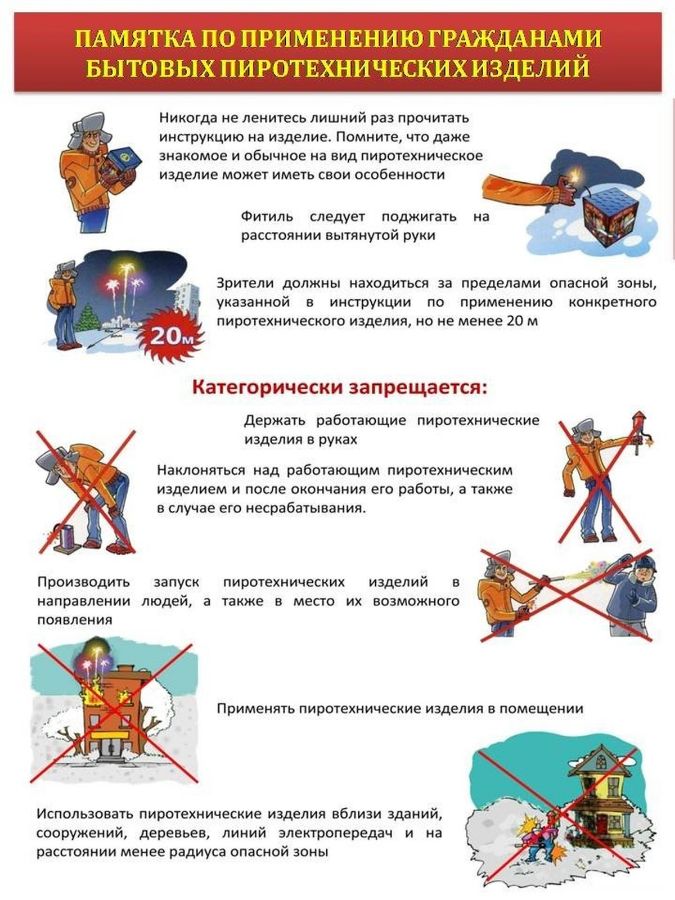 ПАМЯТКА ПО ПРИМЕНЕНИЮ ГРАЖДАНАМИ БЫТОВЫХ ПИРОТЕХНИЧЕСКИХ ИЗДЕЛИЙ

Никогда не ленитесь лишний раз прочитать инструкцию на изделие. Помните, что даже знакомое и обычное на вид пиротехническое изделие может иметь свои особенности

Фитиль следует поджигать на расстоянии вытянутой руки

Зрители должны находиться за пределами опасной зоны, указанной в инструкции по применению конкретного пиротехнического изделия, но не менее 20 м

20м

Категорически запрещается:

Держать работающие пиротехнические изделия в руках

Наклоняться над работающим пиротехническим изделием и после окончания его работы, а также в случае его несрабатывания.

Производить запуск пиротехнических изделий в направлении людей, а также в место их возможного появления

Применять пиротехнические изделия в помещении

Использовать пиротехнические изделия вблизи зданий, сооружений, деревьев, линий электропередач и на расстоянии менее радиуса опасной зоны